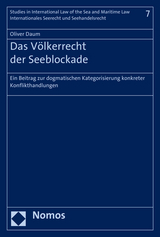 Studies in International Law of the Sea and Maritime Law
Internationales Seerecht und Seehandelsrecht

7

Oliver Daum

Das Völkerrecht der Seeblockade

Ein Beitrag zur dogmatischen Kategorisierung konkreter Konflikthandlungen

Nomos